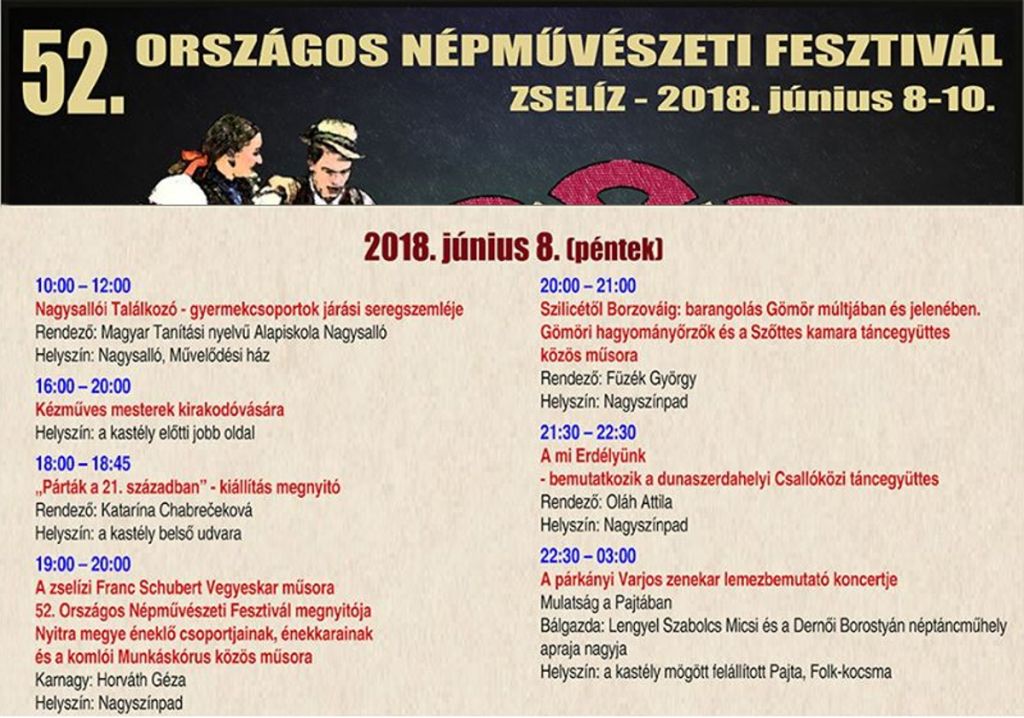 52. ORSZÁGOS NÉPMŰVÉSZETI FESZTIVÁL
ZSELÍZ - 2018. június 8-10.

2018. június 8. (péntek)

10:00 – 12:00
Nagysallói Találkozó - gyermekcsoportok járási seregszemléje
Rendező: Magyar Tanítási nyelvű Alapiskola Nagysalló
Helyszín: Nagysalló, Művelődési ház

16:00 – 20:00
Kézműves mesterek kirakodóvására
Helyszín: a kastély előtti jobb oldal

18:00 – 18:45
„Párták a 21. században" - kiállítás megnyitó
Rendező: Katarína Chabrečeková
Helyszín: a kastély belső udvara

19:00 – 20:00
A zselízi Franc Schubert Vegyeskar műsora
52. Országos Népművészeti Fesztivál megnyitója
Nyitra megye éneklő csoportjainak, énekkarainak és a komlói Munkáskórus közös műsora
Karnagy: Horváth Géza
Helyszín: Nagyszínpad

20:00 – 21:00
Szilicétől Borzováig: barangolás Gömör múltjában és jelenében. Gömöri hagyományőrzők és a Szőttes kamara táncegyüttes közös műsora
Rendező: Füzék György
Helyszín: Nagyszínpad

21:30 – 22:30
A mi Erdélyünk
- bemutatkozik a dunaszerdahelyi Csallóközi táncegyüttes
Rendező: Oláh Attila
Helyszín: Nagyszínpad

22:30 – 03:00
A párkányi Varjos zenekar lemezbemutató koncertje
Mulatság a Pajtában
Bálgazda: Lengyel Szabolcs Micsi és a Dernői Borostyán néptáncműhely apraja nagyja
Helyszín: a kastély mögött felállított Pajta, Folk-kocsma